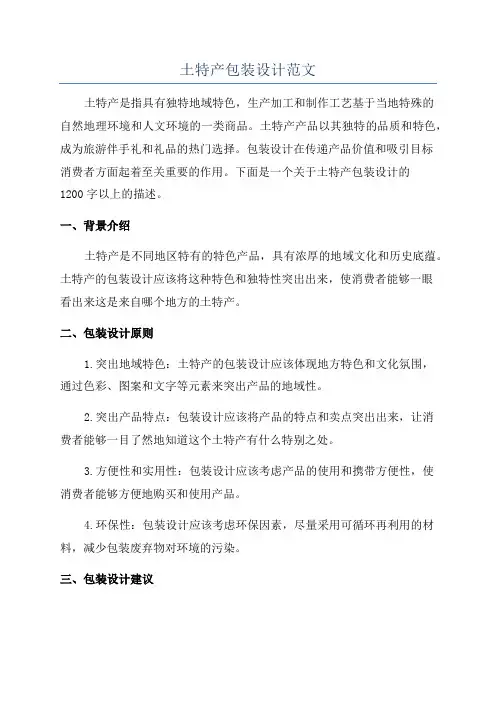 土特产包装设计范文

土特产是指具有独特地域特色，生产加工和制作工艺基于当地特殊的自然地理环境和人文环境的一类商品。土特产产品以其独特的品质和特色，成为旅游伴手礼和礼品的热门选择。包装设计在传递产品价值和吸引目标消费者方面起着至关重要的作用。下面是一个关于土特产包装设计的1200字以上的描述。

一、背景介绍

土特产是不同地区特有的特色产品，具有浓厚的地域文化和历史底蕴。土特产的包装设计应该将这种特色和独特性突出出来，使消费者能够一眼看出来这是来自哪个地方的土特产。

二、包装设计原则

1.突出地域特色：土特产的包装设计应该体现地方特色和文化氛围，通过色彩、图案和文字等元素来突出产品的地域性。

2.突出产品特点：包装设计应该将产品的特点和卖点突出出来，让消费者能够一目了然地知道这个土特产有什么特别之处。

3.方便性和实用性：包装设计应该考虑产品的使用和携带方便性，使消费者能够方便地购买和使用产品。

4.环保性：包装设计应该考虑环保因素，尽量采用可循环再利用的材料，减少包装废弃物对环境的污染。

三、包装设计建议